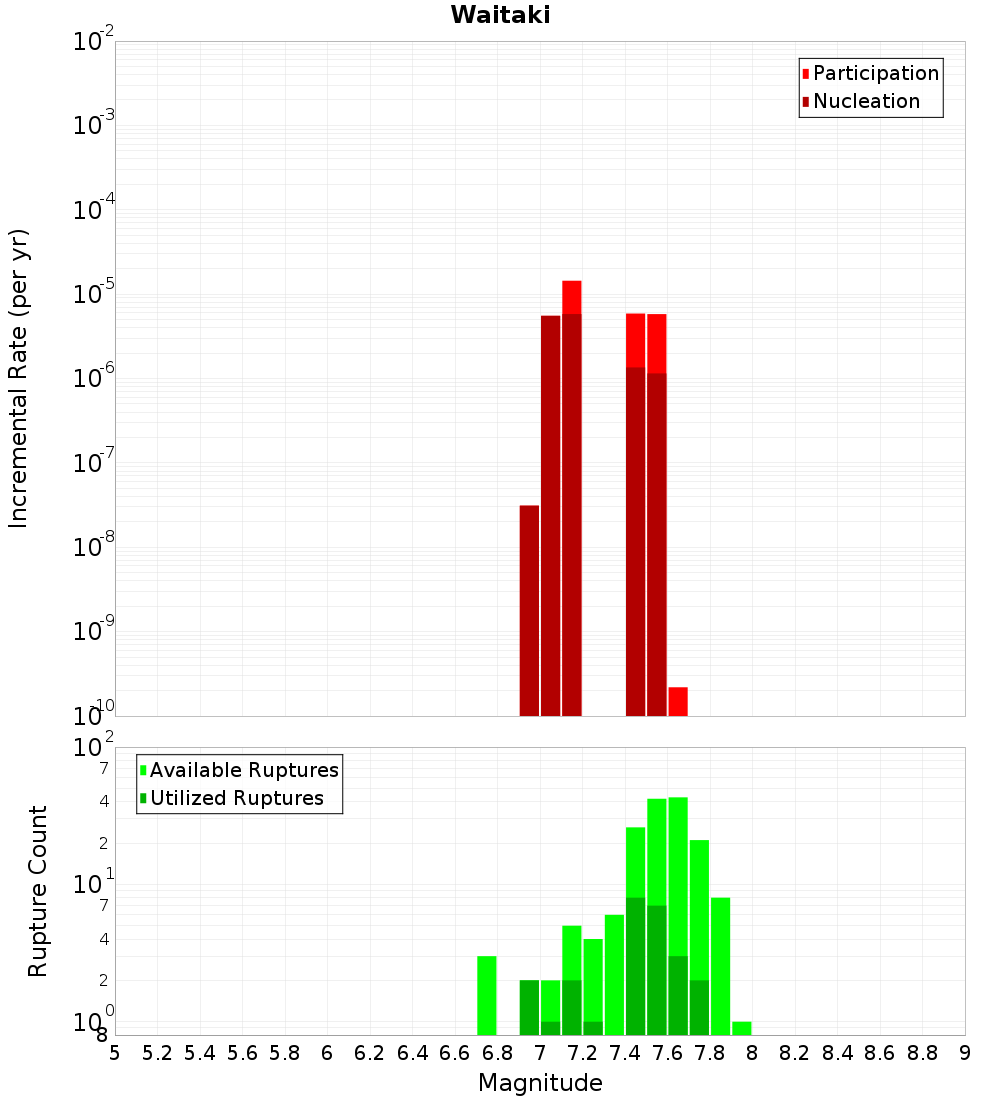 Waitaki

Participation
Nucleation

Incremental Rate (per yr)

$10^{-2}$
$10^{-3}$
$10^{-4}$
$10^{-5}$
$10^{-6}$
$10^{-7}$
$10^{-8}$
$10^{-9}$
$10^{-10}$

Available Ruptures
Utilized Ruptures

Rupture Count

$10^{2}$
7
4
2
$10^{1}$
7
4
2
$10^{0}$
8

5 5.2 5.4 5.6 5.8 6 6.2 6.4 6.6 6.8 7 7.2 7.4 7.6 7.8 8 8.2 8.4 8.6 8.8 9

Magnitude